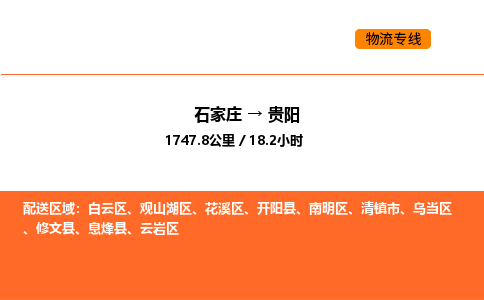 物流专线

石家庄 → 贵阳
1747.8公里 / 18.2小时

配送区域：白云区、观山湖区、花溪区、开阳县、南明区、清镇市、乌当区、修文县、息烽县、云岩区